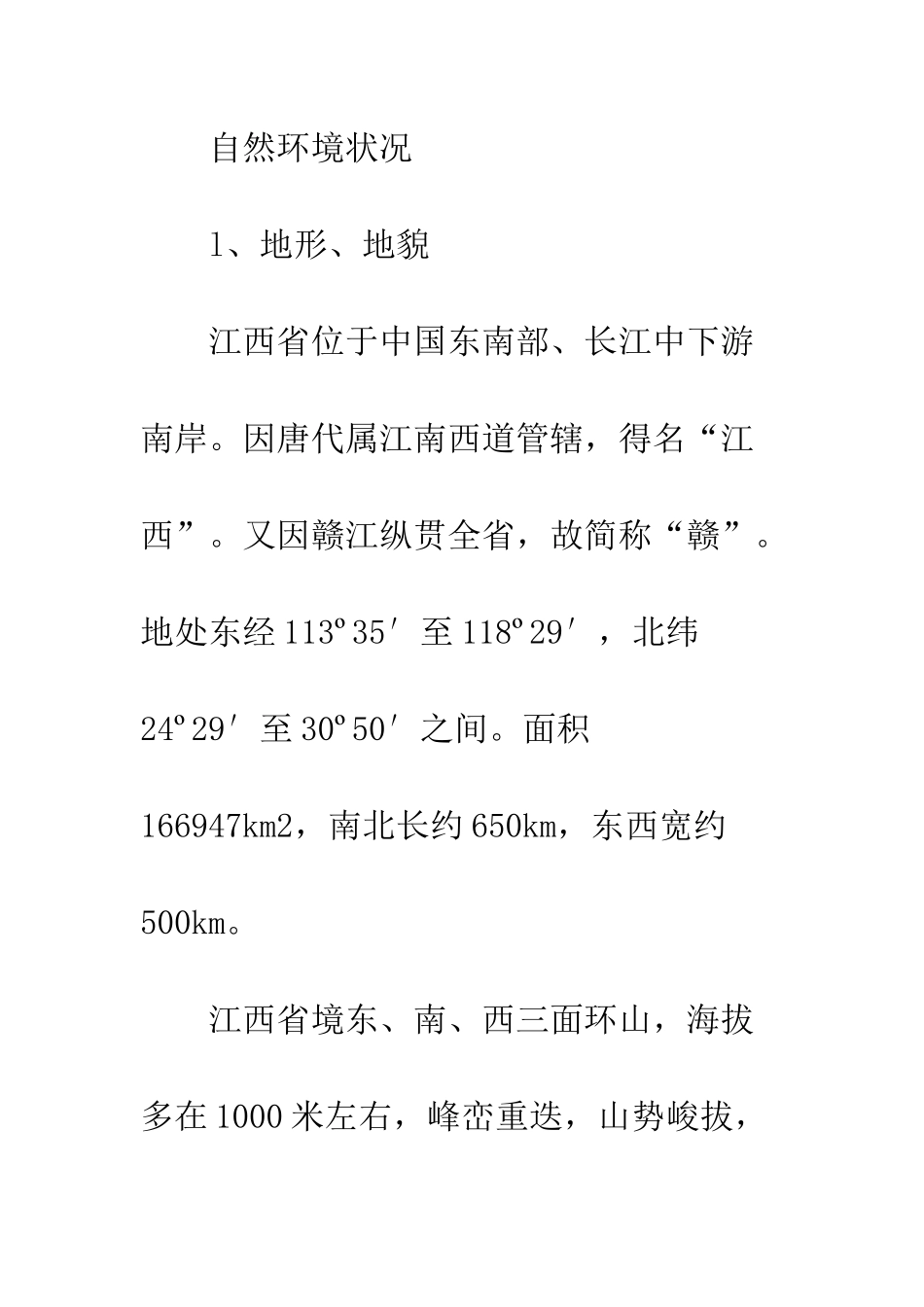 自然环境状况

1、地形、地貌

江西省位于中国东南部、长江中下游南岸。因唐代属江南西道管辖，得名“江西”。又因赣江纵贯全省，故简称“赣”。地处东经113º35′至118º29′，北纬24º29′至30º50′之间。面积166947km2，南北长约650km，东西宽约500km。

江西省境东、南、西三面环山，海拔多在1000米左右，峰峦重迭，山势峻拔，